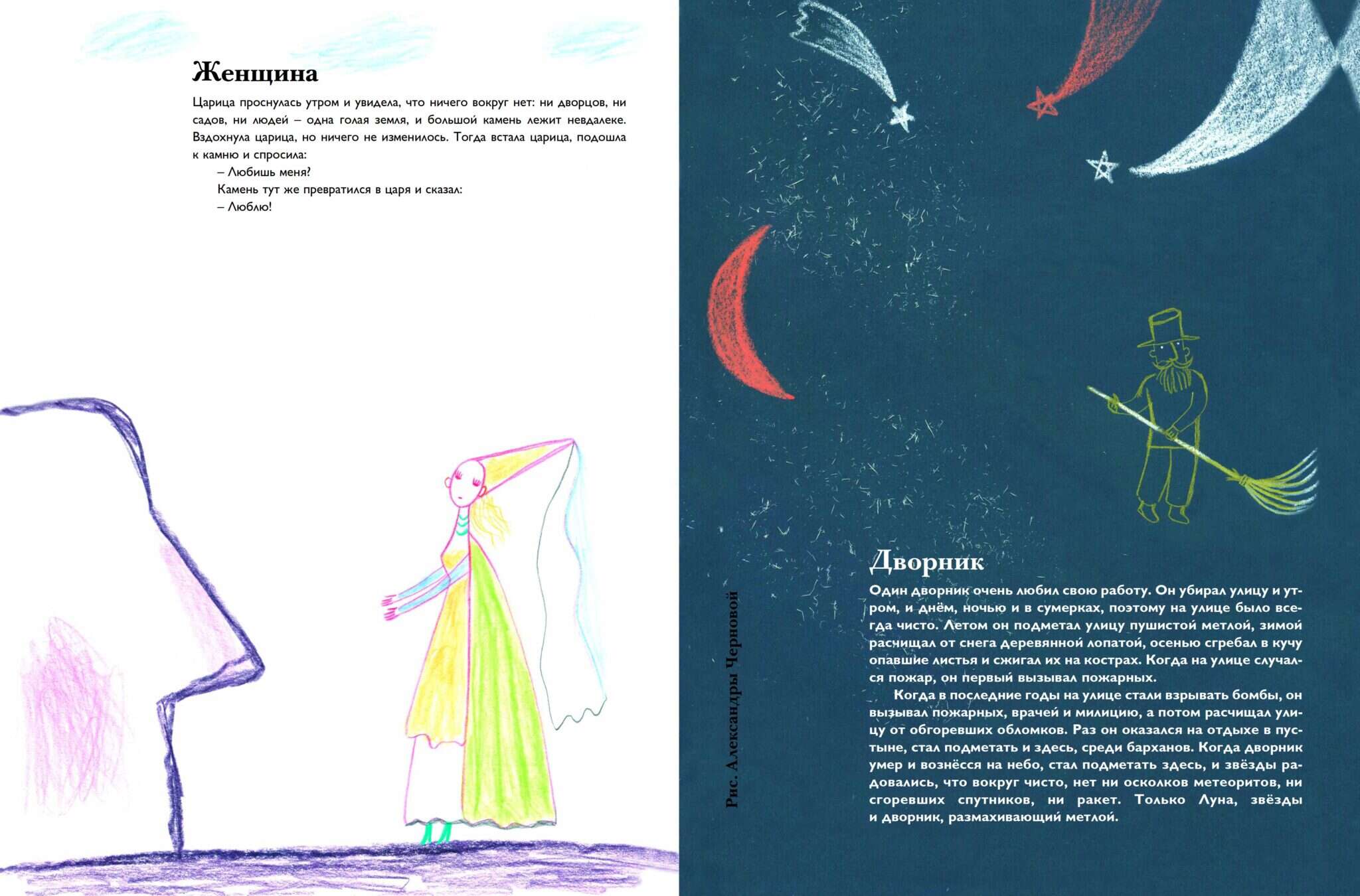 Женщина

Царица проснулась утром и увидела, что ничего вокруг нет: ни дворцов, ни садов, ни людей – одна голая земля, и большой камень лежит невдалеке. Вздохнула царица, но ничего не изменилось. Тогда встала царица, подошла к камню и спросила:

– Любишь меня?

Камень тут же превратился в царя и сказал:

– Люблю!

Рис. Александры Черновой

Дворник

Один дворник очень любил свою работу. Он убирал улицу и утром, и днём, ночью и в сумерках, поэтому на улице было всегда чисто. Летом он подметал улицу пушистой метлой, зимой расчищал от снега деревянной лопатой, осенью сгребал в кучу опавшие листья и сжигал их на кострах. Когда на улице случался пожар, он первый вызывал пожарных.

Когда в последние годы на улице стали взрывать бомбы, он вызывал пожарных, врачей и милицию, а потом расчищал улицу от обгоревших обломков. Раз он оказался на отдыхе в пустыне, стал подметать и здесь, среди барханов. Когда дворник умер и вознёсся на небо, стал подметать здесь, и звёзды радовались, что вокруг чисто, нет ни осколков метеоритов, ни сгоревших спутников, ни ракет. Только Луна, звёзды и дворник, размахивающий метлой.